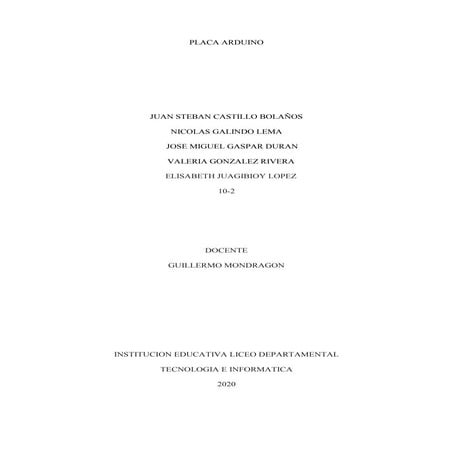 PLACA ARDUINO

JUAN STEBAN CASTILLO BOLAÑOS
NICOLAS GALINDO LEMA
JOSE MIGUEL GASPAR DURAN
VALERIA GONZALEZ RIVERA
ELISABETH JUAGIBIOY LOPEZ
10-2

DOCENTE
GUILLERMO MONDRAGON

INSTITUCION EDUCATIVA LICEO DEPARTAMENTAL
TECNOLOGIA E INFORMATICA
2020